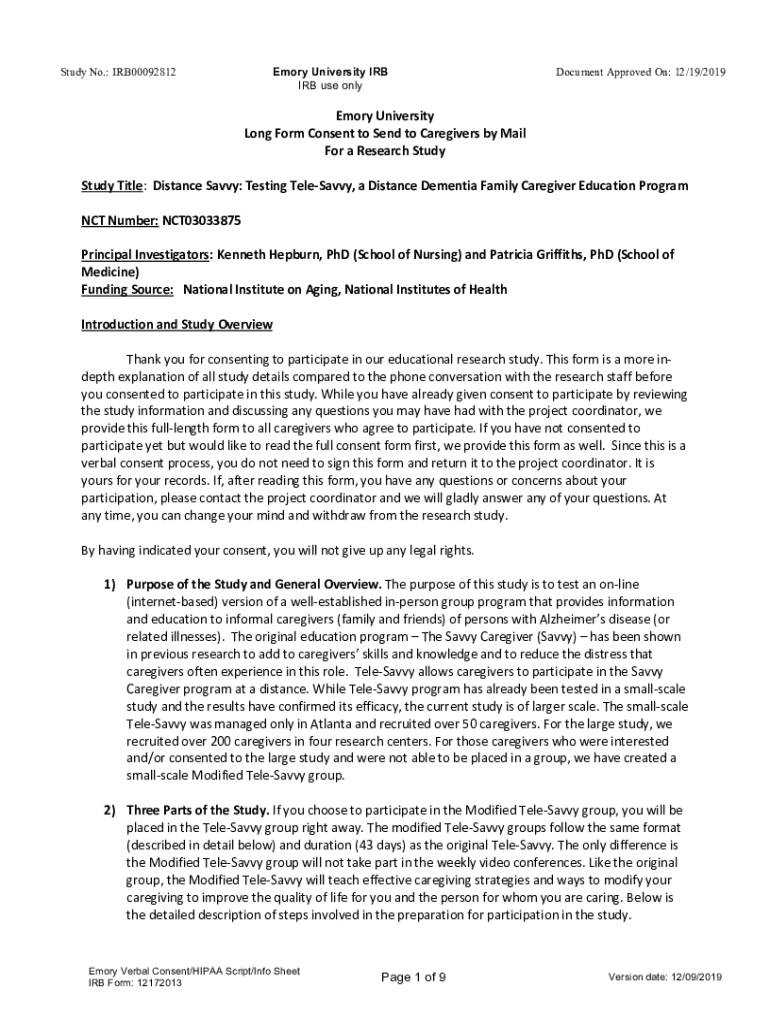 Study No.: IRB00092812

Emory University IRB
IRB use only

Document Approved On: 12/19/2019

Emory University
Long Form Consent to Send to Caregivers by Mail
For a Research Study

Study Title: Distance Savvy: Testing Tele-Savvy, a Distance Dementia Family Caregiver Education Program

NCT Number: NCT03033875

Principal Investigators: Kenneth Hepburn, PhD (School of Nursing) and Patricia Griffiths, PhD (School of Medicine)
Funding Source: National Institute on Aging, National Institutes of Health

Introduction and Study Overview

Thank you for consenting to participate in our educational research study. This form is a more in-depth explanation of all study details compared to the phone conversation with the research staff before you consented to participate in this study. While you have already given consent to participate by reviewing the study information and discussing any questions you may have had with the project coordinator, we provide this full-length form to all caregivers who agree to participate. If you have not consented to participate yet but would like to read the full consent form first, we provide this form as well. Since this is a verbal consent process, you do not need to sign this form and return it to the project coordinator. It is yours for your records. If, after reading this form, you have any questions or concerns about your participation, please contact the project coordinator and we will gladly answer any of your questions. At any time, you can change your mind and withdraw from the research study.

By having indicated your consent, you will not give up any legal rights.

1) Purpose of the Study and General Overview. The purpose of this study is to test an on-line (internet-based) version of a well-established in-person group program that provides information and education to informal caregivers (family and friends) of persons with Alzheimer's disease (or related illnesses). The original education program – The Savvy Caregiver (Savvy) – has been shown in previous research to add to caregivers' skills and knowledge and to reduce the distress that caregivers often experience in this role. Tele-Savvy allows caregivers to participate in the Savvy Caregiver program at a distance. While Tele-Savvy program has already been tested in a small-scale study and the results have confirmed its efficacy, the current study is of larger scale. The small-scale Tele-Savvy was managed only in Atlanta and recruited over 50 caregivers. For the large study, we recruited over 200 caregivers in four research centers. For those caregivers who were interested and/or consented to the large study and were not able to be placed in a group, we have created a small-scale Modified Tele-Savvy group.

2) Three Parts of the Study. If you choose to participate in the Modified Tele-Savvy group, you will be placed in the Tele-Savvy group right away. The modified Tele-Savvy groups follow the same format (described in detail below) and duration (43 days) as the original Tele-Savvy. The only difference is the Modified Tele-Savvy group will not take part in the weekly video conferences. Like the original group, the Modified Tele-Savvy will teach effective caregiving strategies and ways to modify your caregiving to improve the quality of life for you and the person for whom you are caring. Below is the detailed description of steps involved in the preparation for participation in the study.

Emory Verbal Consent/HIPAA Script/Info Sheet
IRB Form: 12172013

Page 1 of 9

Version date: 12/09/2019